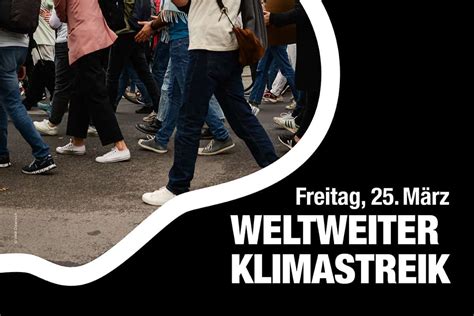 Freitag, 25. März
WELTWEITER KLIMASTREIK